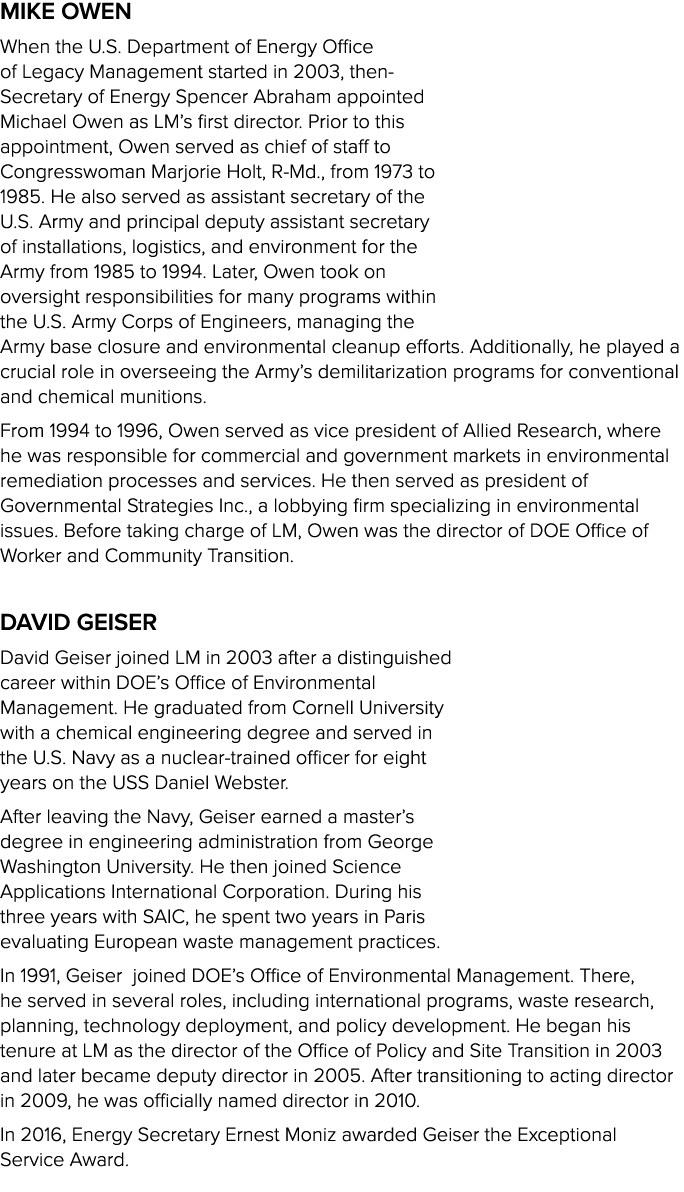 MIKE OWEN

When the U.S. Department of Energy Office of Legacy Management started in 2003, then-Secretary of Energy Spencer Abraham appointed Michael Owen as LM's first director. Prior to this appointment, Owen served as chief of staff to Congresswoman Marjorie Holt, R-Md., from 1973 to 1985. He also served as assistant secretary of the U.S. Army and principal deputy assistant secretary of installations, logistics, and environment for the Army from 1985 to 1994. Later, Owen took on oversight responsibilities for many programs within the U.S. Army Corps of Engineers, managing the Army base closure and environmental cleanup efforts. Additionally, he played a crucial role in overseeing the Army's demilitarization programs for conventional and chemical munitions.

From 1994 to 1996, Owen served as vice president of Allied Research, where he was responsible for commercial and government markets in environmental remediation processes and services. He then served as president of Governmental Strategies Inc., a lobbying firm specializing in environmental issues. Before taking charge of LM, Owen was the director of DOE Office of Worker and Community Transition.

DAVID GEISER

David Geiser joined LM in 2003 after a distinguished career within DOE's Office of Environmental Management. He graduated from Cornell University with a chemical engineering degree and served in the U.S. Navy as a nuclear-trained officer for eight years on the USS Daniel Webster.

After leaving the Navy, Geiser earned a master's degree in engineering administration from George Washington University. He then joined Science Applications International Corporation. During his three years with SAIC, he spent two years in Paris evaluating European waste management practices.

In 1991, Geiser joined DOE's Office of Environmental Management. There, he served in several roles, including international programs, waste research, planning, technology deployment, and policy development. He began his tenure at LM as the director of the Office of Policy and Site Transition in 2003 and later became deputy director in 2005. After transitioning to acting director in 2009, he was officially named director in 2010.

In 2016, Energy Secretary Ernest Moniz awarded Geiser the Exceptional Service Award.